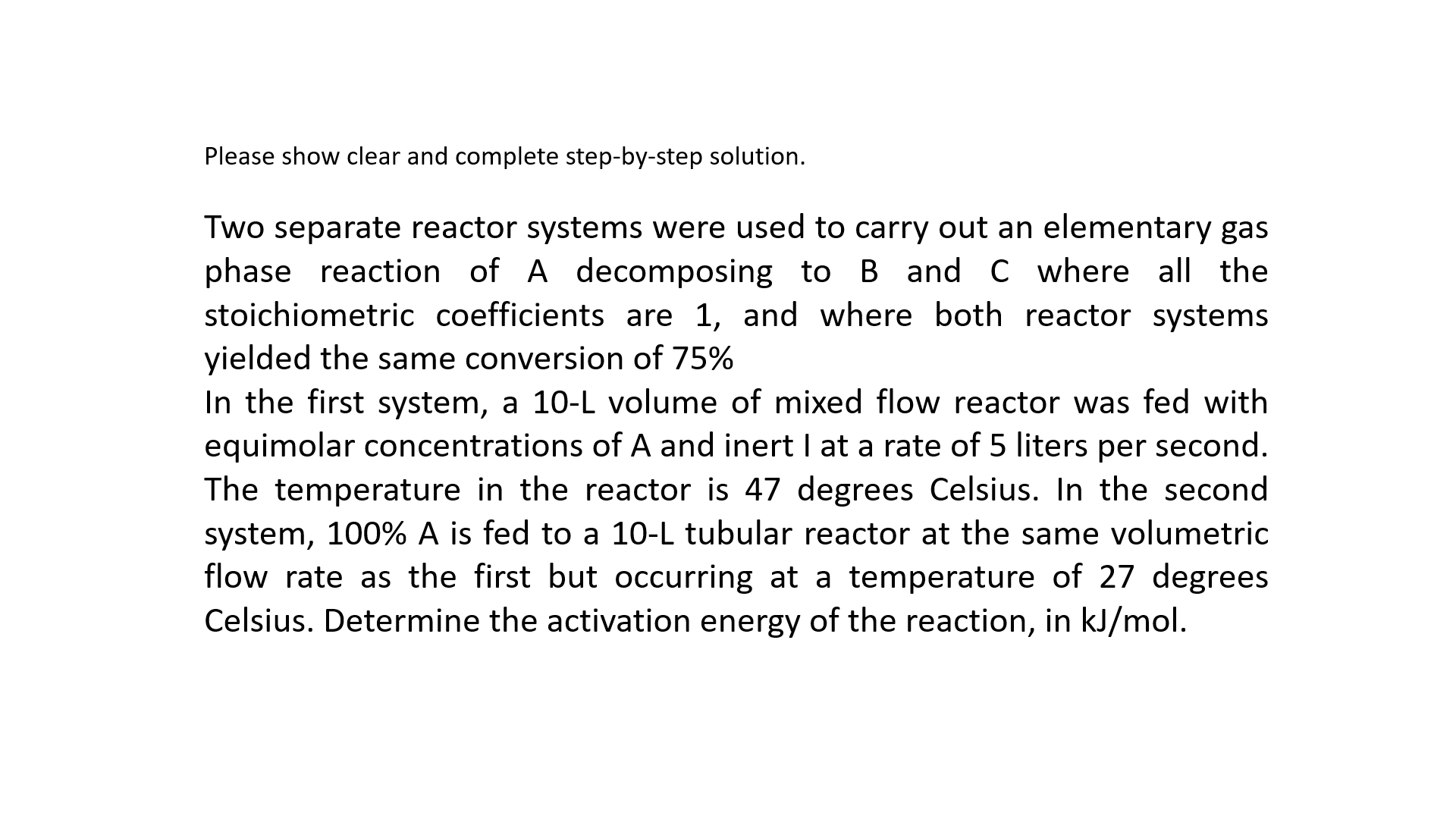 Please show clear and complete step-by-step solution.

Two separate reactor systems were used to carry out an elementary gas phase reaction of A decomposing to B and C where all the stoichiometric coefficients are 1, and where both reactor systems yielded the same conversion of 75%
In the first system, a 10-L volume of mixed flow reactor was fed with equimolar concentrations of A and inert I at a rate of 5 liters per second. The temperature in the reactor is 47 degrees Celsius. In the second system, 100% A is fed to a 10-L tubular reactor at the same volumetric flow rate as the first but occurring at a temperature of 27 degrees Celsius. Determine the activation energy of the reaction, in kJ/mol.